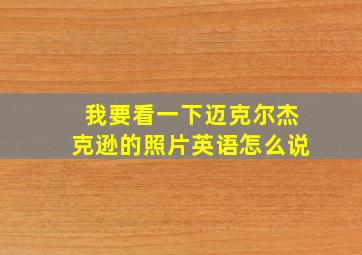 我要看一下迈克尔杰克逊的照片英语怎么说